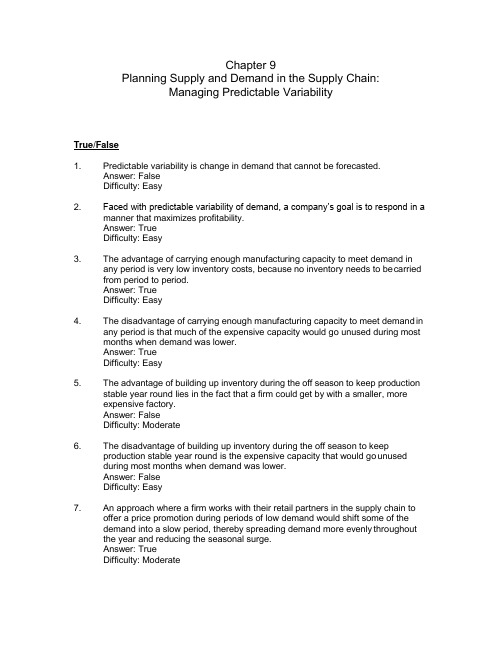 Chapter 9
Planning Supply and Demand in the Supply Chain:
Managing Predictable Variability

True/False

1. Predictable variability is change in demand that cannot be forecasted.
Answer: False
Difficulty: Easy

2. Faced with predictable variability of demand, a company's goal is to respond in a manner that maximizes profitability.
Answer: True
Difficulty: Easy

3. The advantage of carrying enough manufacturing capacity to meet demand in any period is very low inventory costs, because no inventory needs to be carried from period to period.
Answer: True
Difficulty: Easy

4. The disadvantage of carrying enough manufacturing capacity to meet demand in any period is that much of the expensive capacity would go unused during most months when demand was lower.
Answer: True
Difficulty: Easy

5. The advantage of building up inventory during the off season to keep production stable year round lies in the fact that a firm could get by with a smaller, more expensive factory.
Answer: False
Difficulty: Moderate

6. The disadvantage of building up inventory during the off season to keep production stable year round is the expensive capacity that would go unused during most months when demand was lower.
Answer: False
Difficulty: Easy

7. An approach where a firm works with their retail partners in the supply chain to offer a price promotion during periods of low demand would shift some of the demand into a slow period, thereby spreading demand more evenly throughout the year and reducing the seasonal surge.
Answer: True
Difficulty: Moderate